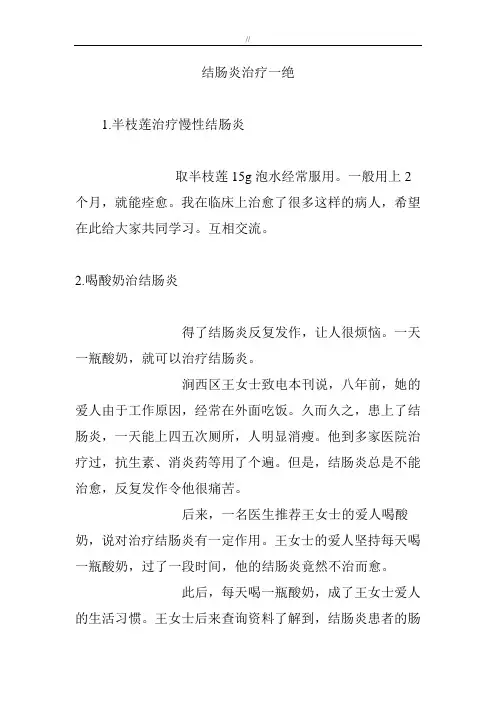 //

结肠炎治疗一绝

1.半枝莲治疗慢性结肠炎

取半枝莲 15g 泡水经常服用。一般用上 2 个月，就能痊愈。我在临床上治愈了很多这样的病人，希望在此给大家共同学习。互相交流。

2.喝酸奶治结肠炎

得了结肠炎反复发作，让人很烦恼。一天一瓶酸奶，就可以治疗结肠炎。

涧西区王女士致电本刊说，八年前，她的爱人由于工作原因，经常在外面吃饭。久而久之，患上了结肠炎，一天能上四五次厕所，人明显消瘦。他到多家医院治疗过，抗生素、消炎药等用了个遍。但是，结肠炎总是不能治愈，反复发作令他很痛苦。

后来，一名医生推荐王女士的爱人喝酸奶，说对治疗结肠炎有一定作用。王女士的爱人坚持每天喝一瓶酸奶，过了一段时间，他的结肠炎竟然不治而愈。

此后，每天喝一瓶酸奶，成了王女士爱人的生活习惯。王女士后来查询资料了解到，结肠炎患者的肠